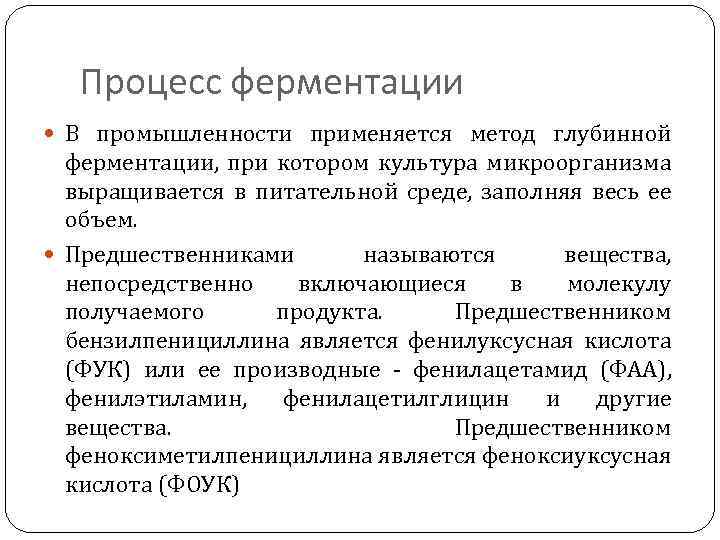 Процесс ферментации

В промышленности применяется метод глубинной ферментации, при котором культура микроорганизма выращивается в питательной среде, заполняя весь ее объем.

Предшественниками называются вещества, непосредственно включающиеся в молекулу получаемого продукта. Предшественником бензилпенициллина является фенилуксусная кислота (ФУК) или ее производные - фенилацетамид (ФАА), фенилэтиламин, фенилацетилглицин и другие вещества. Предшественником феноксиметилпенициллина является феноксиуксусная кислота (ФОУК)